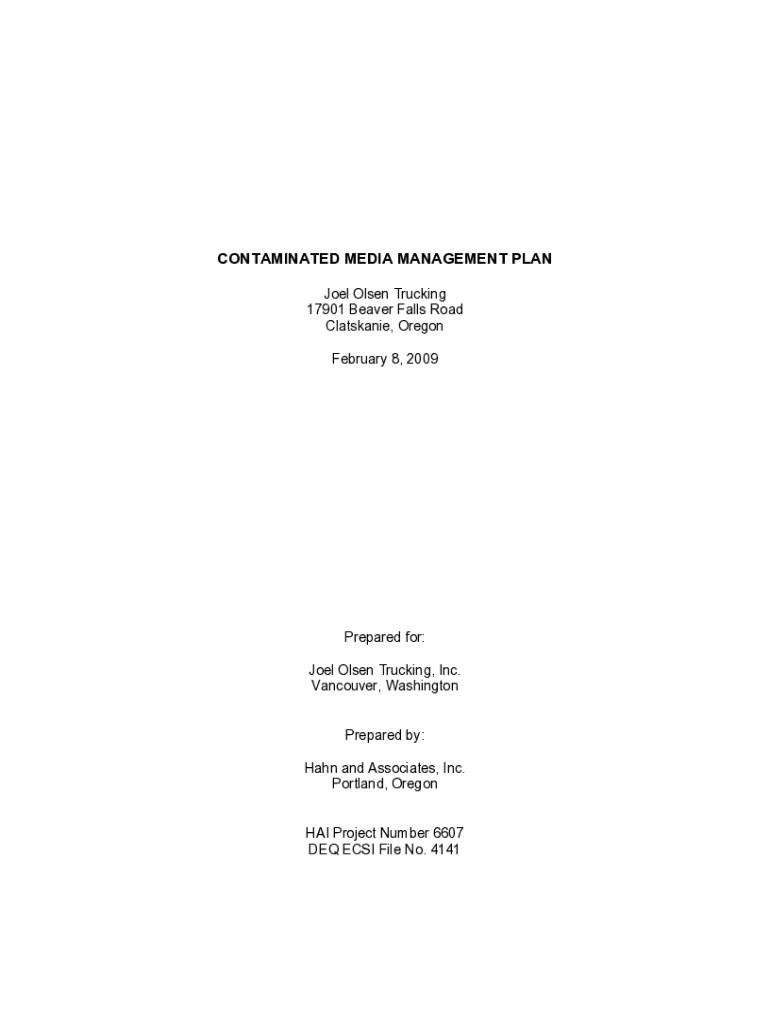 CONTAMINATED MEDIA MANAGEMENT PLAN

Joel Olsen Trucking
17901 Beaver Falls Road
Clatskanie, Oregon

February 8, 2009

Prepared for:

Joel Olsen Trucking, Inc.
Vancouver, Washington

Prepared by:

Hahn and Associates, Inc.
Portland, Oregon

HAI Project Number 6607
DEQ ECSI File No. 4141